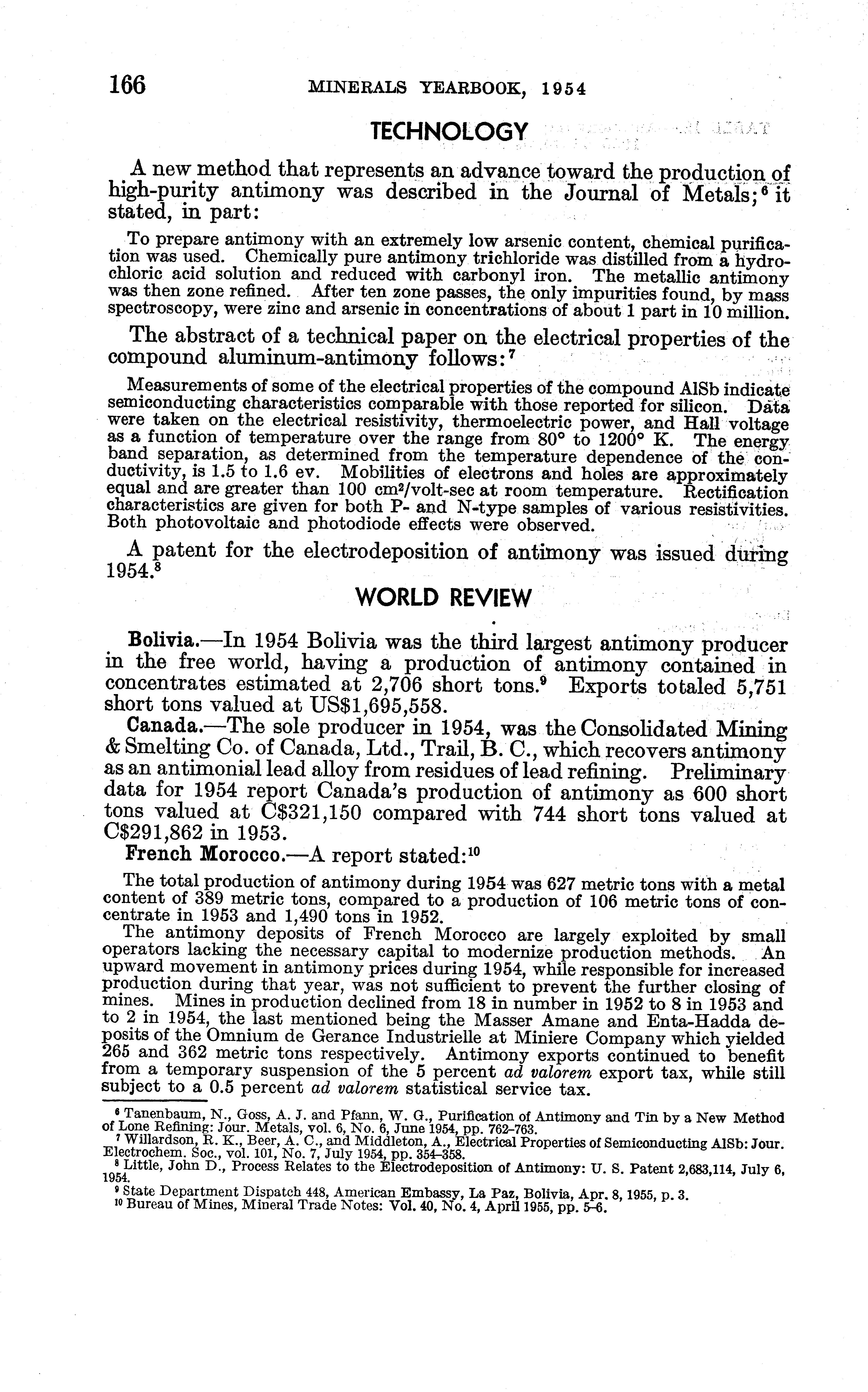 166 MINERALS YEARBOOK, 1954

TECHNOLOGY

A new method that represents an advance toward the production of high-purity antimony was described in the Journal of Metals;$^6$ it stated, in part:

To prepare antimony with an extremely low arsenic content, chemical purification was used. Chemically pure antimony trichloride was distilled from a hydrochloric acid solution and reduced with carbonyl iron. The metallic antimony was then zone refined. After ten zone passes, the only impurities found, by mass spectroscopy, were zinc and arsenic in concentrations of about 1 part in 10 million.

The abstract of a technical paper on the electrical properties of the compound aluminum-antimony follows:$^7$

Measurements of some of the electrical properties of the compound AlSb indicate semiconducting characteristics comparable with those reported for silicon. Data were taken on the electrical resistivity, thermoelectric power, and Hall voltage as a function of temperature over the range from 80° to 1200° K. The energy band separation, as determined from the temperature dependence of the conductivity, is 1.5 to 1.6 ev. Mobilities of electrons and holes are approximately equal and are greater than 100 cm$^2$/volt-sec at room temperature. Rectification characteristics are given for both P- and N-type samples of various resistivities. Both photovoltaic and photodiode effects were observed.

A patent for the electrodeposition of antimony was issued during 1954.$^8$

WORLD REVIEW

Bolivia.—In 1954 Bolivia was the third largest antimony producer in the free world, having a production of antimony contained in concentrates estimated at 2,706 short tons.$^9$ Exports totaled 5,751 short tons valued at US$1,695,558.

Canada.—The sole producer in 1954, was the Consolidated Mining & Smelting Co. of Canada, Ltd., Trail, B. C., which recovers antimony as an antimonial lead alloy from residues of lead refining. Preliminary data for 1954 report Canada's production of antimony as 600 short tons valued at C$321,150 compared with 744 short tons valued at C$291,862 in 1953.

French Morocco.—A report stated:$^{10}$

The total production of antimony during 1954 was 627 metric tons with a metal content of 389 metric tons, compared to a production of 106 metric tons of concentrate in 1953 and 1,490 tons in 1952.

The antimony deposits of French Morocco are largely exploited by small operators lacking the necessary capital to modernize production methods. An upward movement in antimony prices during 1954, while responsible for increased production during that year, was not sufficient to prevent the further closing of mines. Mines in production declined from 18 in number in 1952 to 8 in 1953 and to 2 in 1954, the last mentioned being the Masser Amane and Enta-Hadda deposits of the Omnium de Gerance Industrielle at Miniere Company which yielded 265 and 362 metric tons respectively. Antimony exports continued to benefit from a temporary suspension of the 5 percent ad valorem export tax, while still subject to a 0.5 percent ad valorem statistical service tax.

$^6$ Tanenbaum, N., Goss, A. J. and Pfann, W. G., Purification of Antimony and Tin by a New Method of Lone Refining: Jour. Metals, vol. 6, No. 6, June 1954, pp. 762–763.
$^7$ Willardson, R. K., Beer, A. C., and Middleton, A., Electrical Properties of Semiconducting AlSb: Jour. Electrochem. Soc., vol. 101, No. 7, July 1954, pp. 354–358.
$^8$ Little, John D., Process Relates to the Electrodeposition of Antimony: U. S. Patent 2,683,114, July 6, 1954.
$^9$ State Department Dispatch 448, American Embassy, La Paz, Bolivia, Apr. 8, 1955, p. 3.
$^{10}$ Bureau of Mines, Mineral Trade Notes: Vol. 40, No. 4, April 1955, pp. 5–6.